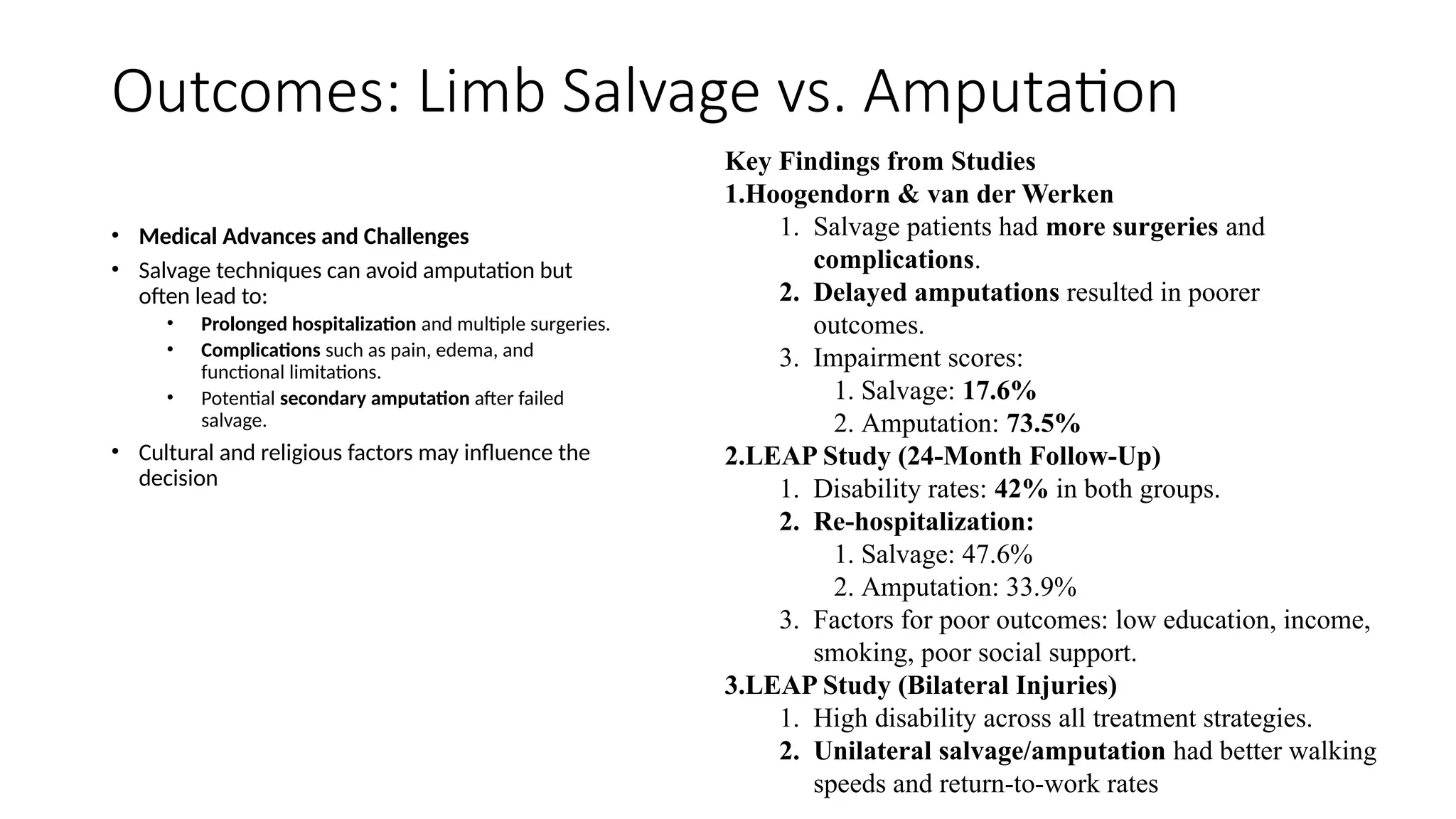 Outcomes: Limb Salvage vs. Amputation

• Medical Advances and Challenges
• Salvage techniques can avoid amputation but often lead to:
  • Prolonged hospitalization and multiple surgeries.
  • Complications such as pain, edema, and functional limitations.
  • Potential secondary amputation after failed salvage.
• Cultural and religious factors may influence the decision

Key Findings from Studies
1.Hoogendorn & van der Werken
  1. Salvage patients had more surgeries and complications.
  2. Delayed amputations resulted in poorer outcomes.
  3. Impairment scores:
    1. Salvage: 17.6%
    2. Amputation: 73.5%
2.LEAP Study (24-Month Follow-Up)
  1. Disability rates: 42% in both groups.
  2. Re-hospitalization:
    1. Salvage: 47.6%
    2. Amputation: 33.9%
  3. Factors for poor outcomes: low education, income, smoking, poor social support.
3.LEAP Study (Bilateral Injuries)
  1. High disability across all treatment strategies.
  2. Unilateral salvage/amputation had better walking speeds and return-to-work rates